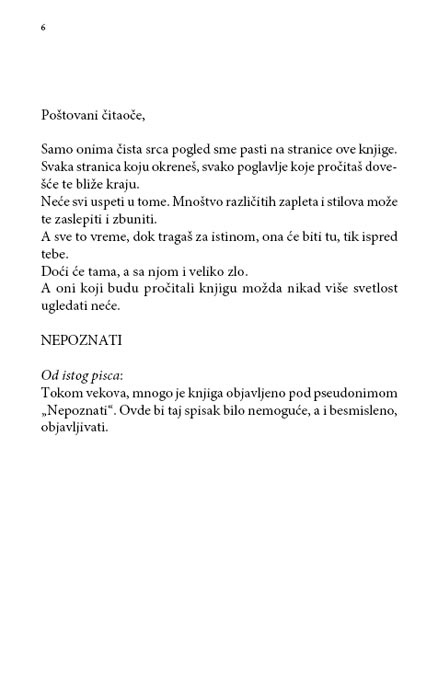 6

Poštovani čitaoče,

Samo onima čista srca pogled sme pasti na stranice ove knjige. Svaka stranica koju okreneš, svako poglavlje koje pročitaš dovešće te bliže kraju.
Neće svi uspeti u tome. Mnoštvo različitih zapleta i stilova može te zaslepiti i zbuniti.
A sve to vreme, dok tragaš za istinom, ona će biti tu, tik ispred tebe.
Doći će tama, a sa njom i veliko zlo.
A oni koji budu pročitali knjigu možda nikad više svetlost ugledati neće.

NEPOZNATI

Od istog pisca:
Tokom vekova, mnogo je knjiga objavljeno pod pseudonimom „Nepoznati“. Ovde bi taj spisak bilo nemoguće, a i besmisleno, objavljivati.